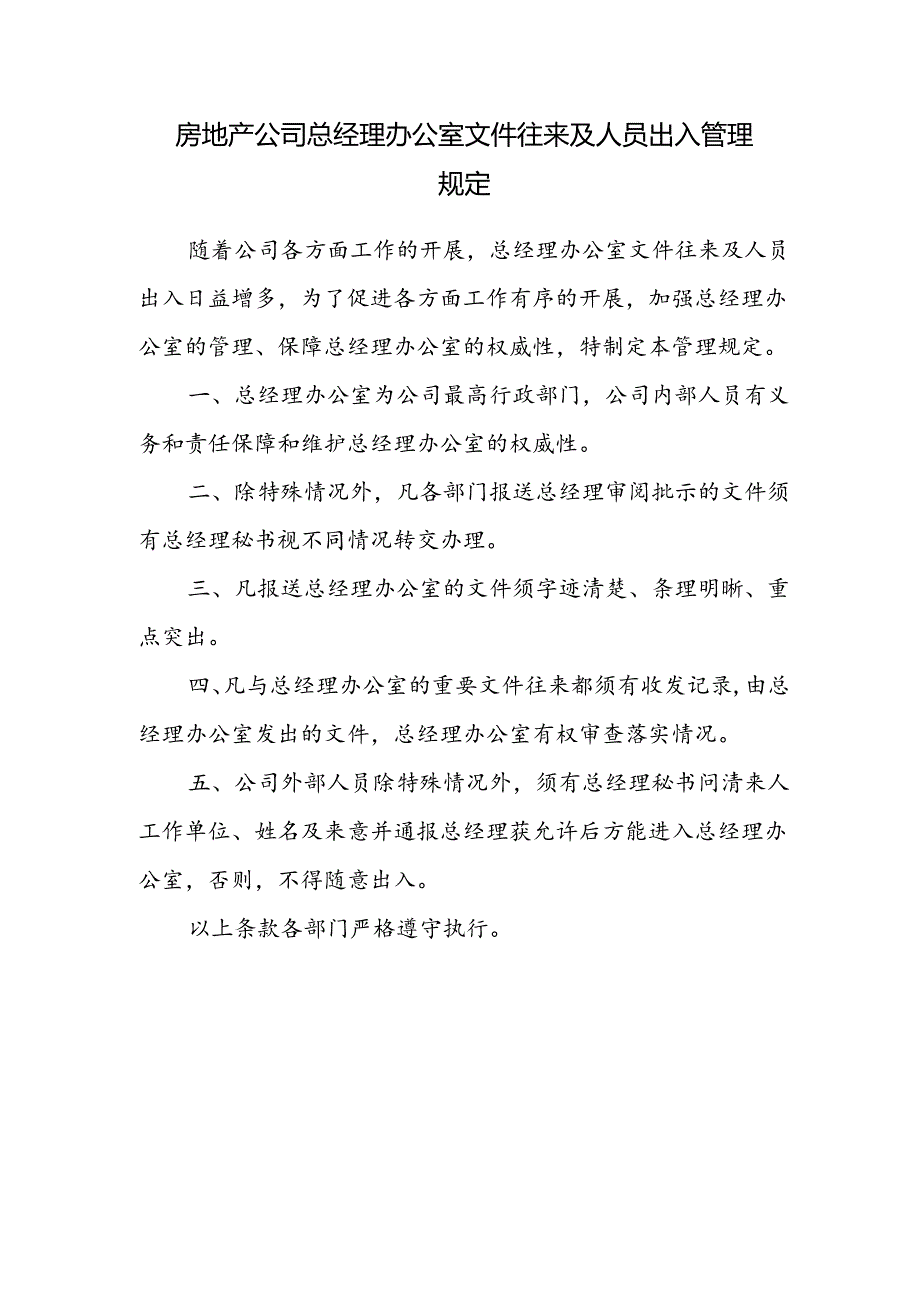 房地产公司总经理办公室文件往来及人员出入管理规定

随着公司各方面工作的开展，总经理办公室文件往来及人员出入日益增多，为了促进各方面工作有序的开展，加强总经理办公室的管理、保障总经理办公室的权威性，特制定本管理规定。

一、总经理办公室为公司最高行政部门，公司内部人员有义务和责任保障和维护总经理办公室的权威性。

二、除特殊情况外，凡各部门报送总经理审阅批示的文件须有总经理秘书视不同情况转交办理。

三、凡报送总经理办公室的文件须字迹清楚、条理明晰、重点突出。

四、凡与总经理办公室的重要文件往来都须有收发记录，由总经理办公室发出的文件，总经理办公室有权审查落实情况。

五、公司外部人员除特殊情况外，须有总经理秘书问清来人工作单位、姓名及来意并通报总经理获允许后方能进入总经理办公室，否则，不得随意出入。

以上条款各部门严格遵守执行。